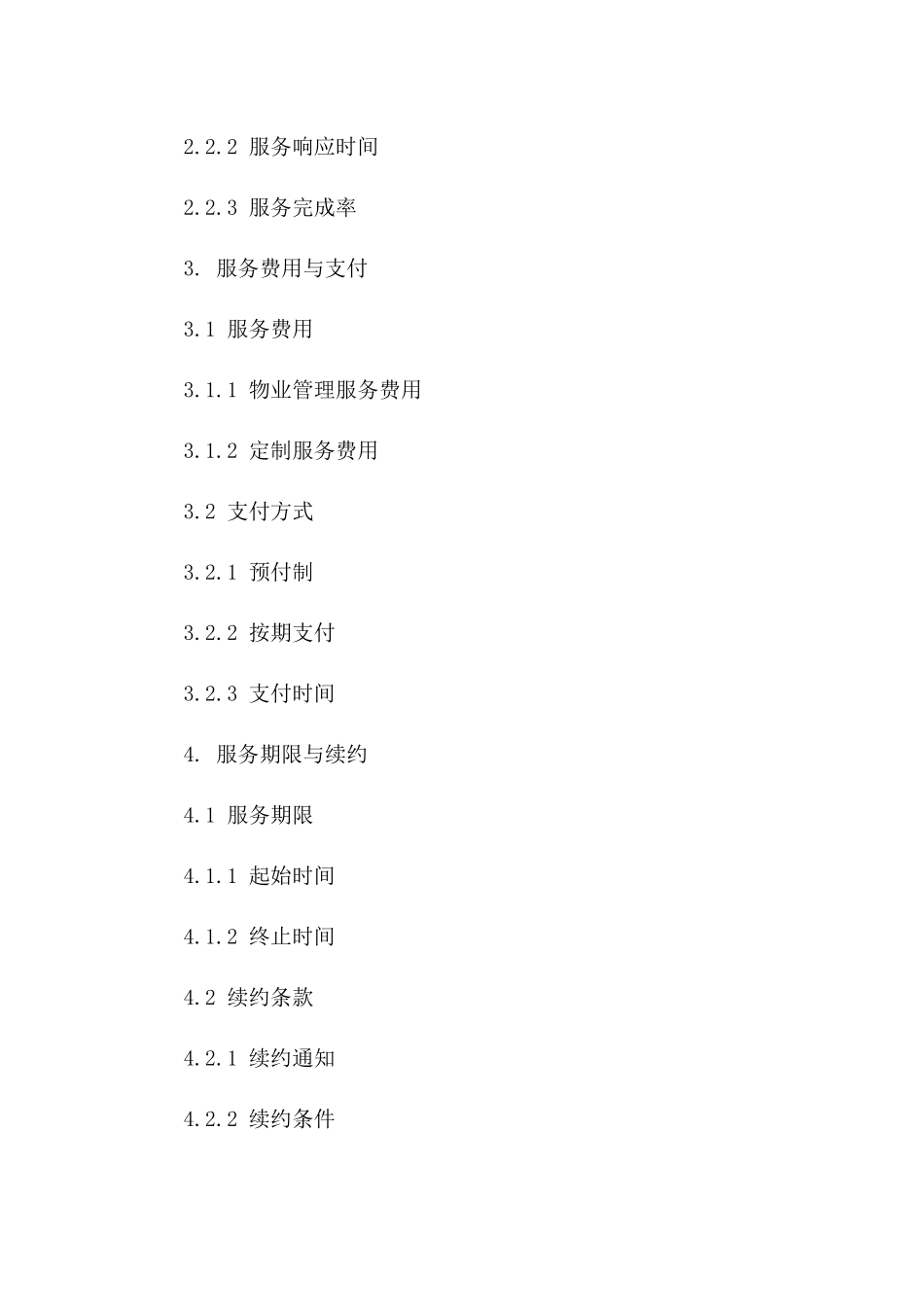 2.2.2 服务响应时间

2.2.3 服务完成率

3. 服务费用与支付

3.1 服务费用

3.1.1 物业管理服务费用

3.1.2 定制服务费用

3.2 支付方式

3.2.1 预付制

3.2.2 按期支付

3.2.3 支付时间

4. 服务期限与续约

4.1 服务期限

4.1.1 起始时间

4.1.2 终止时间

4.2 续约条款

4.2.1 续约通知

4.2.2 续约条件